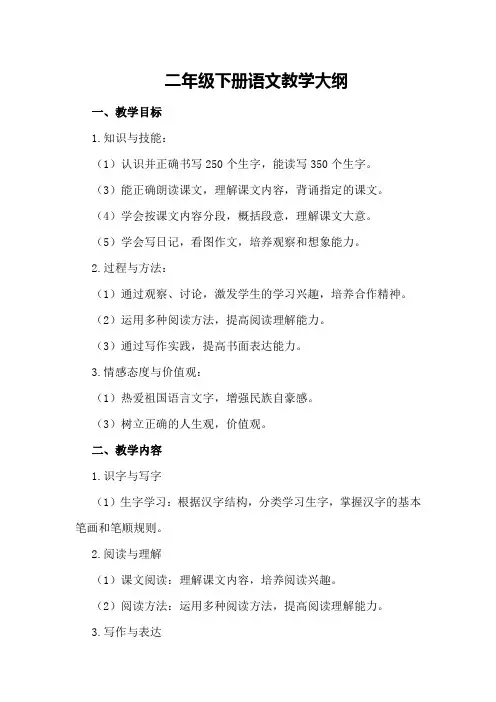 二年级下册语文教学大纲

一、教学目标

1.知识与技能：

（1）认识并正确书写 250 个生字，能读写 350 个生字。

（3）能正确朗读课文，理解课文内容，背诵指定的课文。

（4）学会按课文内容分段，概括段意，理解课文大意。

（5）学会写日记，看图作文，培养观察和想象能力。

2.过程与方法：

（1）通过观察、讨论，激发学生的学习兴趣，培养合作精神。

（2）运用多种阅读方法，提高阅读理解能力。

（3）通过写作实践，提高书面表达能力。

3.情感态度与价值观：

（1）热爱祖国语言文字，增强民族自豪感。

（3）树立正确的人生观，价值观。

二、教学内容

1.识字与写字

（1）生字学习：根据汉字结构，分类学习生字，掌握汉字的基本笔画和笔顺规则。

2.阅读与理解

（1）课文阅读：理解课文内容，培养阅读兴趣。

（2）阅读方法：运用多种阅读方法，提高阅读理解能力。

3.写作与表达